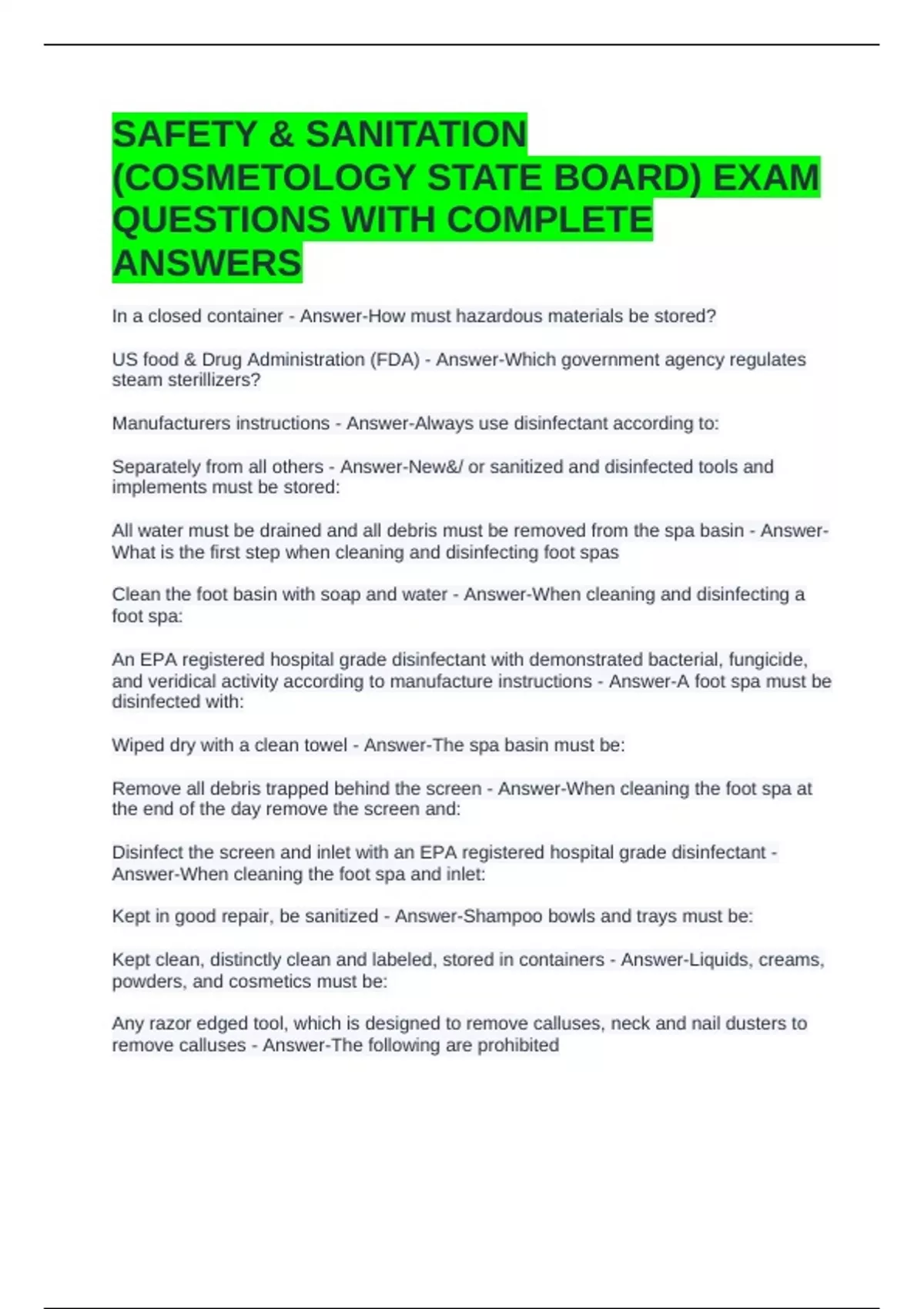 SAFETY & SANITATION (COSMETOLOGY STATE BOARD) EXAM QUESTIONS WITH COMPLETE ANSWERS

In a closed container - Answer-How must hazardous materials be stored?

US food & Drug Administration (FDA) - Answer-Which government agency regulates steam sterillizers?

Manufacturers instructions - Answer-Always use disinfectant according to:

Separately from all others - Answer-New&/ or sanitized and disinfected tools and implements must be stored:

All water must be drained and all debris must be removed from the spa basin - Answer-What is the first step when cleaning and disinfecting foot spas

Clean the foot basin with soap and water - Answer-When cleaning and disinfecting a foot spa:

An EPA registered hospital grade disinfectant with demonstrated bacterial, fungicide, and veridical activity according to manufacture instructions - Answer-A foot spa must be disinfected with:

Wiped dry with a clean towel - Answer-The spa basin must be:

Remove all debris trapped behind the screen - Answer-When cleaning the foot spa at the end of the day remove the screen and:

Disinfect the screen and inlet with an EPA registered hospital grade disinfectant - Answer-When cleaning the foot spa and inlet:

Kept in good repair, be sanitized - Answer-Shampoo bowls and trays must be:

Kept clean, distinctly clean and labeled, stored in containers - Answer-Liquids, creams, powders, and cosmetics must be:

Any razor edged tool, which is designed to remove calluses, neck and nail dusters to remove calluses - Answer-The following are prohibited